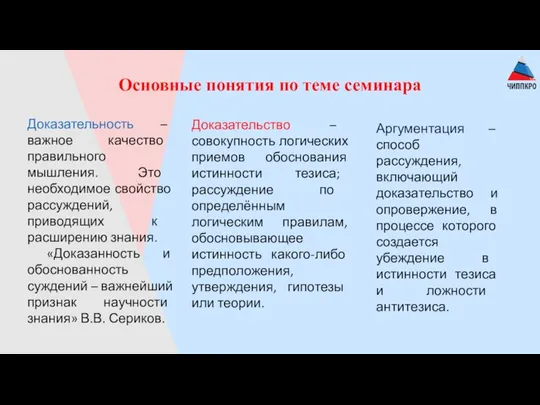 Основные понятия по теме семинара

ЧИППКРО

Доказательность – важное качество правильного мышления. Это необходимое свойство рассуждений, приводящих к расширению знания.

«Доказанность и обоснованность суждений – важнейший признак научности знания» В.В. Сериков.

Доказательство – совокупность логических приемов обоснования истинности тезиса; рассуждение по определённым логическим правилам, обосновывающее истинность какого-либо предположения, утверждения, гипотезы или теории.

Аргументация – способ рассуждения, включающий доказательство и опровержение, в процессе которого создается убеждение в истинности тезиса и ложности антитезиса.